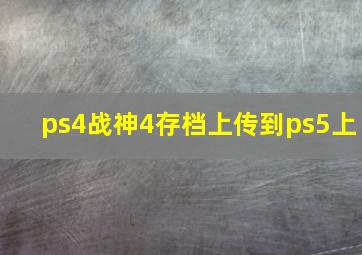 ps4战神4存档上传到ps5上